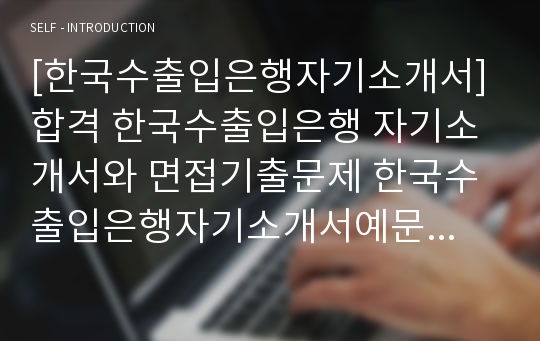 SELF - INTRODUCTION

[한국수출입은행자기소개서] 합격 한국수출입은행 자기소개서와 면접기출문제 한국수출입은행자기소개서예문...